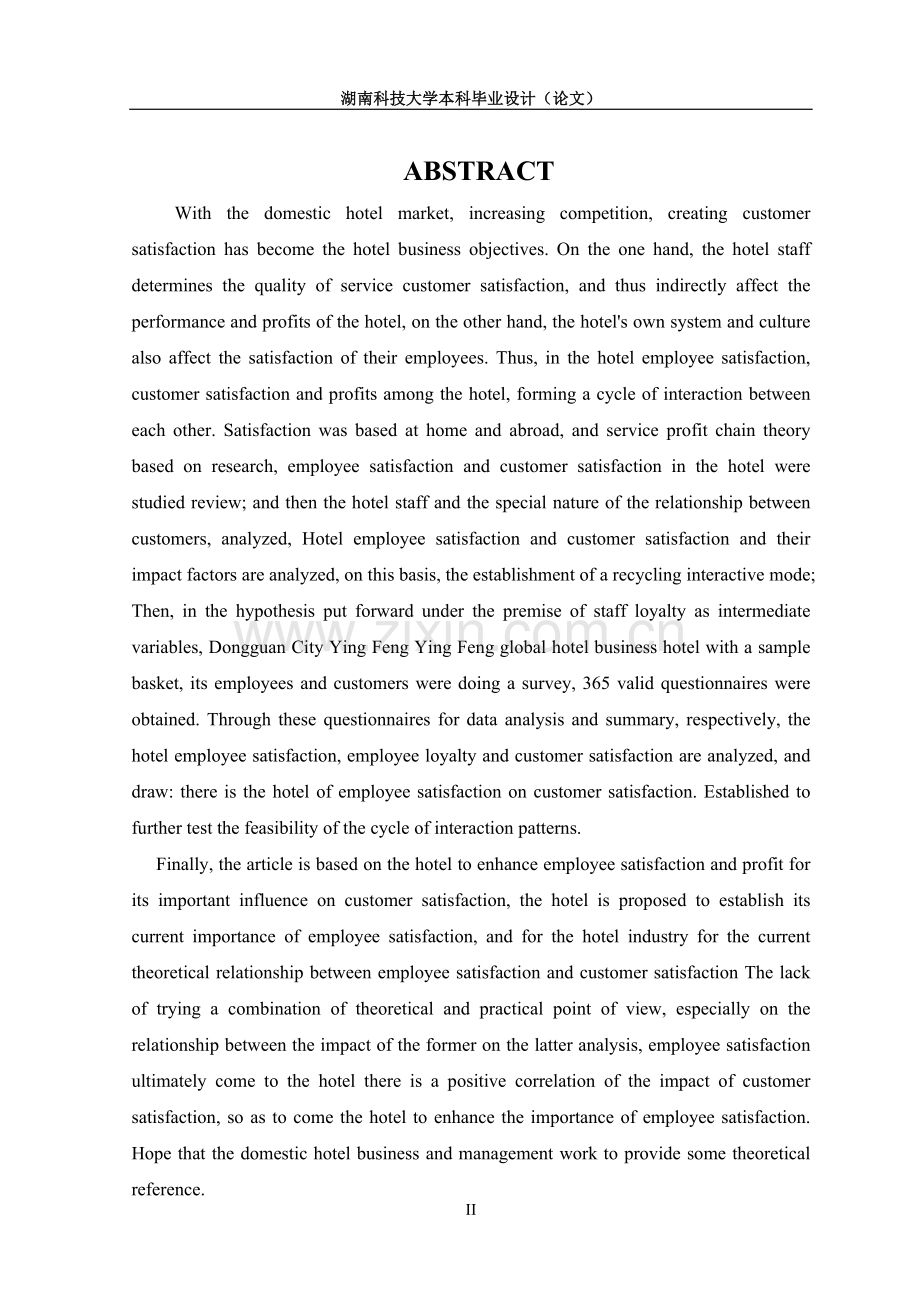 湖南科技大学本科毕业设计（论文）

ABSTRACT

With the domestic hotel market, increasing competition, creating customer satisfaction has become the hotel business objectives. On the one hand, the hotel staff determines the quality of service customer satisfaction, and thus indirectly affect the performance and profits of the hotel, on the other hand, the hotel's own system and culture also affect the satisfaction of their employees. Thus, in the hotel employee satisfaction, customer satisfaction and profits among the hotel, forming a cycle of interaction between each other. Satisfaction was based at home and abroad, and service profit chain theory based on research, employee satisfaction and customer satisfaction in the hotel were studied review; and then the hotel staff and the special nature of the relationship between customers, analyzed, Hotel employee satisfaction and customer satisfaction and their impact factors are analyzed, on this basis, the establishment of a recycling interactive mode; Then, in the hypothesis put forward under the premise of staff loyalty as intermediate variables, Dongguan City Ying Feng Ying Feng global hotel business hotel with a sample basket, its employees and customers were doing a survey, 365 valid questionnaires were obtained. Through these questionnaires for data analysis and summary, respectively, the hotel employee satisfaction, employee loyalty and customer satisfaction are analyzed, and draw: there is the hotel of employee satisfaction on customer satisfaction. Established to further test the feasibility of the cycle of interaction patterns.

Finally, the article is based on the hotel to enhance employee satisfaction and profit for its important influence on customer satisfaction, the hotel is proposed to establish its current importance of employee satisfaction, and for the hotel industry for the current theoretical relationship between employee satisfaction and customer satisfaction The lack of trying a combination of theoretical and practical point of view, especially on the relationship between the impact of the former on the latter analysis, employee satisfaction ultimately come to the hotel there is a positive correlation of the impact of customer satisfaction, so as to come the hotel to enhance the importance of employee satisfaction. Hope that the domestic hotel business and management work to provide some theoretical reference.

II

www.zixin.com.cn